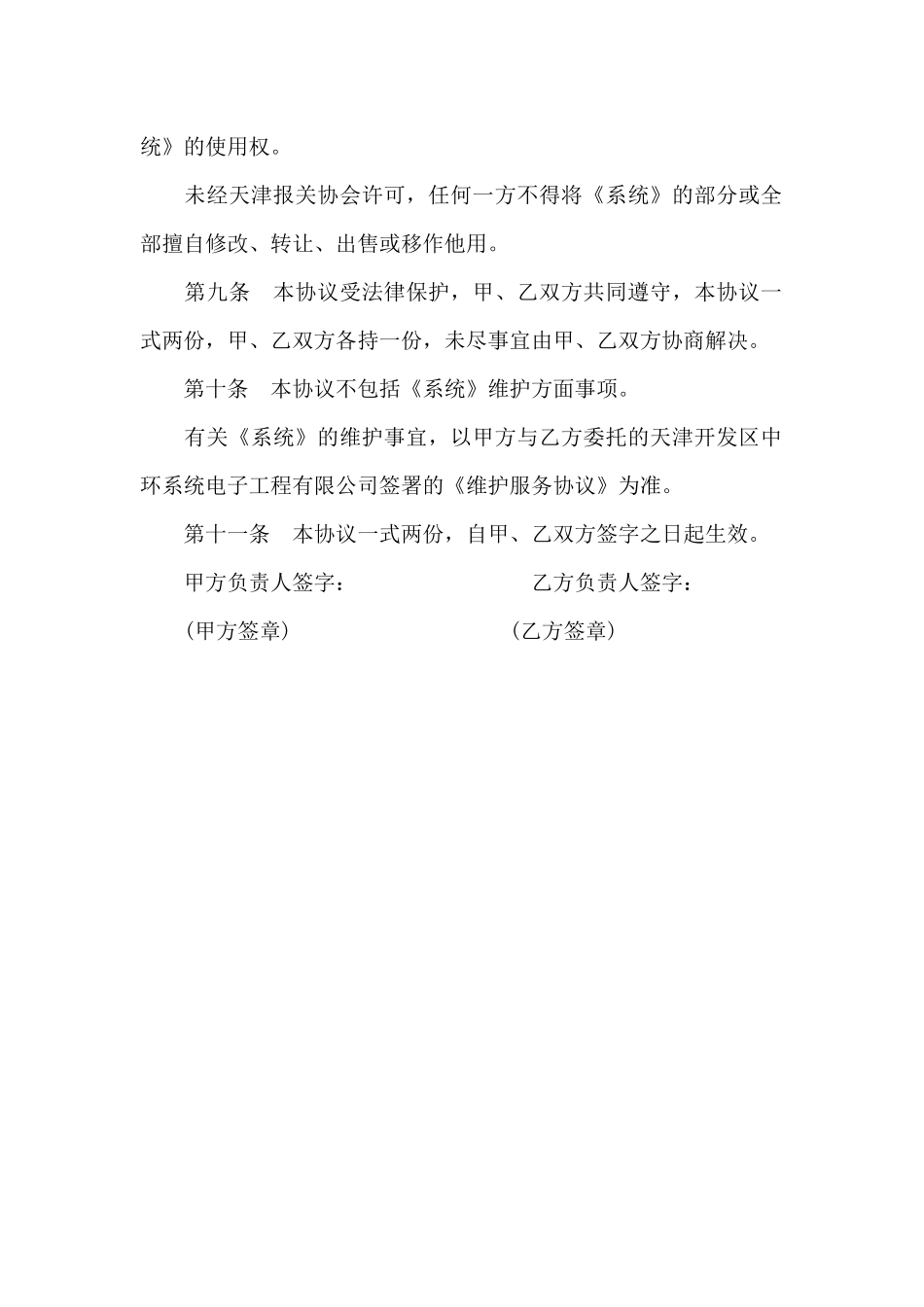 统》的使用权。

未经天津报关协会许可，任何一方不得将《系统》的部分或全部擅自修改、转让、出售或移作他用。

第九条　本协议受法律保护，甲、乙双方共同遵守，本协议一式两份，甲、乙双方各持一份，未尽事宜由甲、乙双方协商解决。

第十条　本协议不包括《系统》维护方面事项。

有关《系统》的维护事宜，以甲方与乙方委托的天津开发区中环系统电子工程有限公司签署的《维护服务协议》为准。

第十一条　本协议一式两份，自甲、乙双方签字之日起生效。

甲方负责人签字：　　　　　　　　乙方负责人签字：

（甲方签章）　　　　　　　　　　（乙方签章）